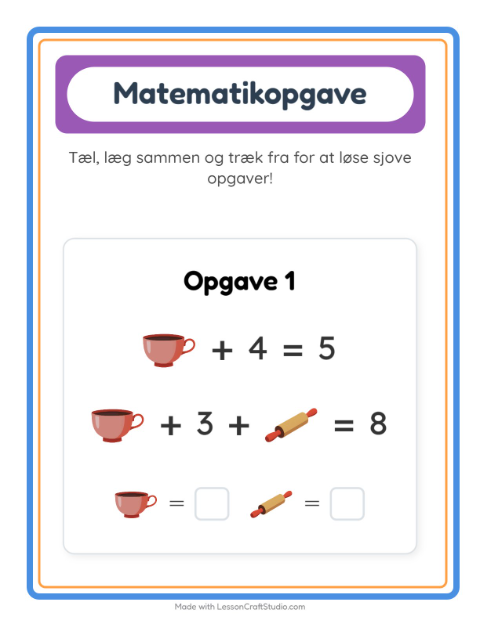 Matematikopgave

Tæl, læg sammen og træk fra for at løse sjove opgaver!

Opgave 1

+ 4 = 5

+ 3 + = 8

= ☐ = ☐

Made with LessonCraftStudio.com